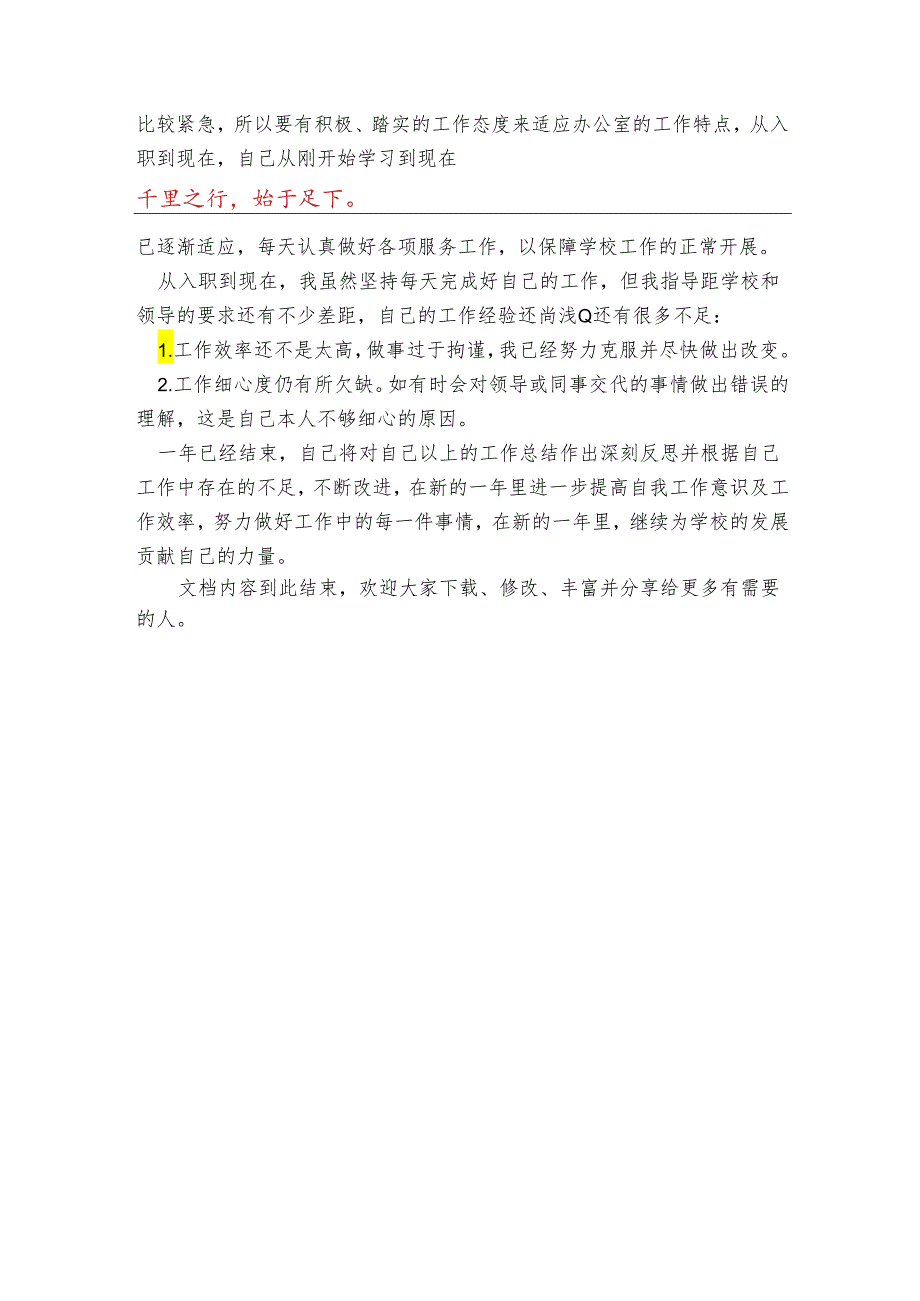 比较紧急，所以要有积极、踏实的工作态度来适应办公室的工作特点，从入职到现在，自己从刚开始学习到现在

千里之行，始于足下。

已逐渐适应，每天认真做好各项服务工作，以保障学校工作的正常开展。

从入职到现在，我虽然坚持每天完成好自己的工作，但我指导距学校和领导的要求还有不少差距，自己的工作经验还尚浅Q还有很多不足：

1.工作效率还不是太高，做事过于拘谨，我已经努力克服并尽快做出改变。

2.工作细心度仍有所欠缺。如有时会对领导或同事交代的事情做出错误的理解，这是自己本人不够细心的原因。

一年已经结束，自己将对自己以上的工作总结作出深刻反思并根据自己工作中存在的不足，不断改进，在新的一年里进一步提高自我工作意识及工作效率，努力做好工作中的每一件事情，在新的一年里，继续为学校的发展贡献自己的力量。

文档内容到此结束，欢迎大家下载、修改、丰富并分享给更多有需要的人。